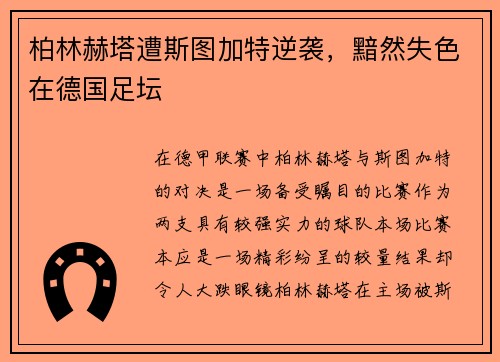 柏林赫塔遭斯图加特逆袭，黯然失色在德国足坛

在德甲联赛中柏林赫塔与斯图加特的对决是一场备受瞩目的比赛作为两支具有较强实力的球队本场比赛本应是一场精彩纷呈的较量结果却令人大跌眼镜柏林赫塔在主场被斯